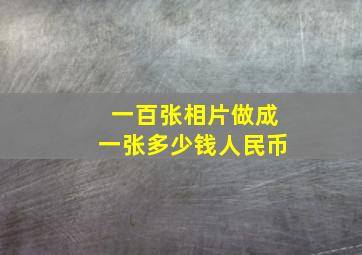 一百张相片做成
一张多少钱人民币